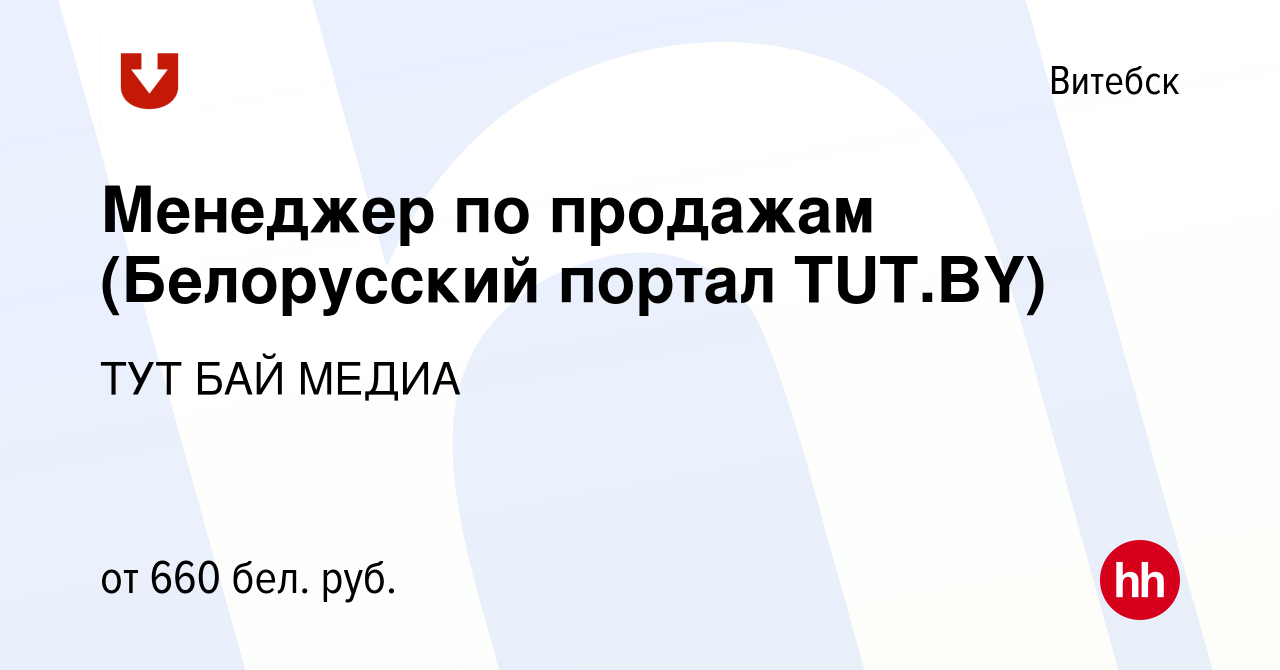 Витебск

Менеджер по продажам (Белорусский портал TUT.BY)

ТУТ БАЙ МЕДИА

от 660 бел. руб.

hh